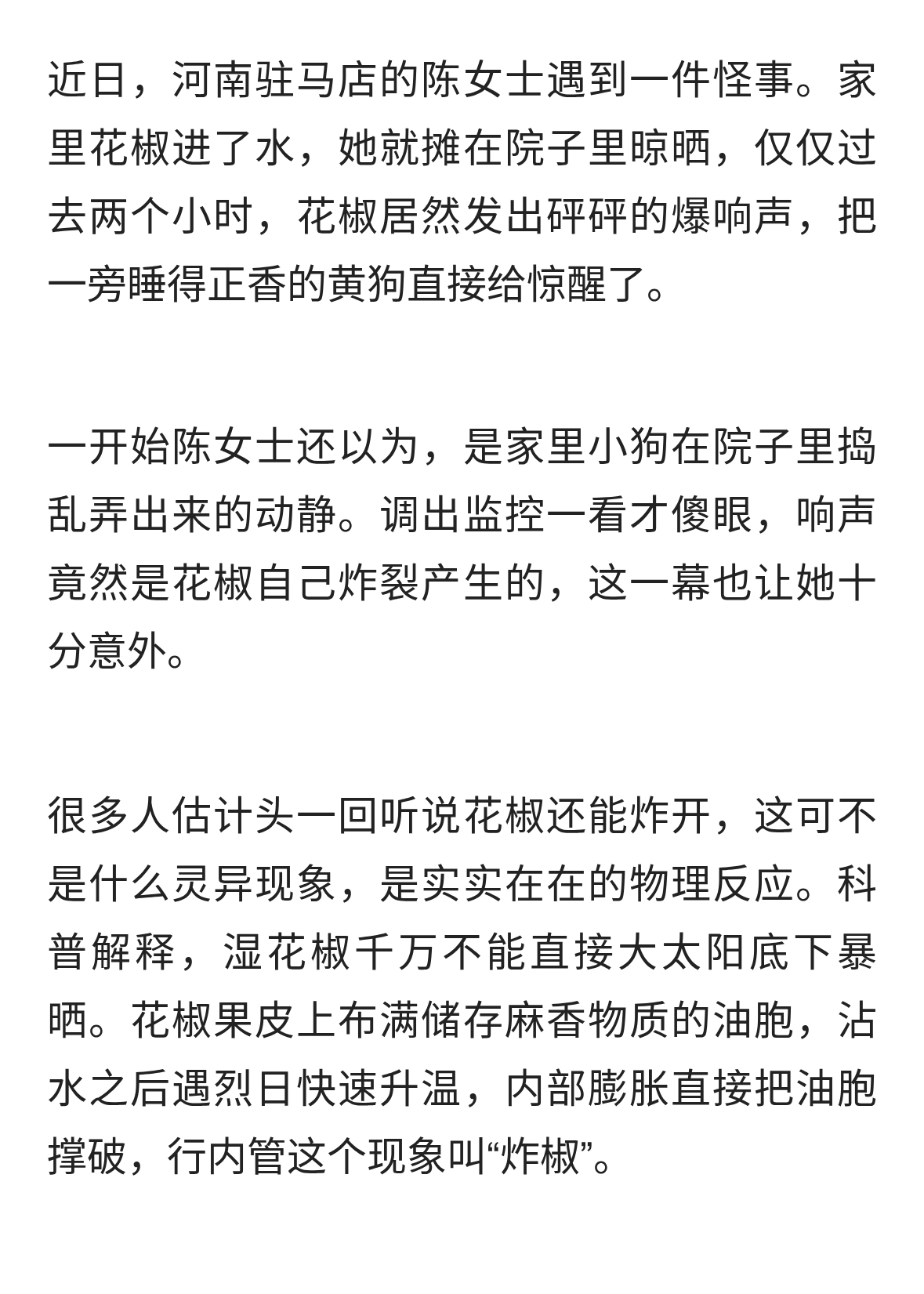 近日，河南驻马店的陈女士遇到一件怪事。家里花椒进了水，她就摊在院子里晾晒，仅仅过去两个小时，花椒居然发出砰砰的爆响声，把一旁睡得正香的黄狗直接给惊醒了。

一开始陈女士还以为，是家里小狗在院子里捣乱弄出来的动静。调出监控一看才傻眼，响声竟然是花椒自己炸裂产生的，这一幕也让她十分意外。

很多人估计头一回听说花椒还能炸开，这可不是什么灵异现象，是实实在在的物理反应。科普解释，湿花椒千万不能直接大太阳底下暴晒。花椒果皮上布满储存麻香物质的油胞，沾水之后遇烈日快速升温，内部膨胀直接把油胞撑破，行内管这个现象叫“炸椒”。